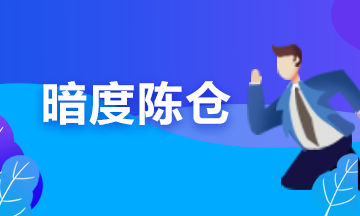 暗度陈仓